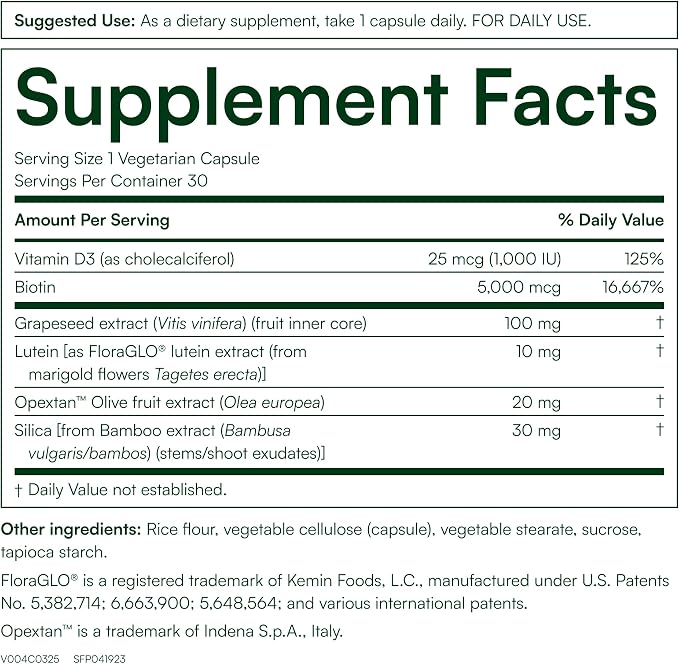 Suggested Use: As a dietary supplement, take 1 capsule daily. FOR DAILY USE.

Supplement Facts

Serving Size 1 Vegetarian Capsule
Servings Per Container 30

| Amount Per Serving | | % Daily Value |
|---|---|---|
| Vitamin D3 (as cholecalciferol) | 25 mcg (1,000 IU) | 125% |
| Biotin | 5,000 mcg | 16,667% |
| Grapeseed extract (Vitis vinifera) (fruit inner core) | 100 mg | † |
| Lutein [as FloraGLO® lutein extract (from marigold flowers Tagetes erecta)] | 10 mg | † |
| Opextan™ Olive fruit extract (Olea europea) | 20 mg | † |
| Silica [from Bamboo extract (Bambusa vulgaris/bambos) (stems/shoot exudates)] | 30 mg | † |

† Daily Value not established.

Other ingredients: Rice flour, vegetable cellulose (capsule), vegetable stearate, sucrose, tapioca starch.

FloraGLO® is a registered trademark of Kemin Foods, L.C., manufactured under U.S. Patents No. 5,382,714; 6,663,900; 5,648,564; and various international patents.

Opextan™ is a trademark of Indena S.p.A., Italy.

V004C0325 SFP041923